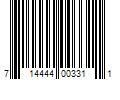 7 14444 00331 1